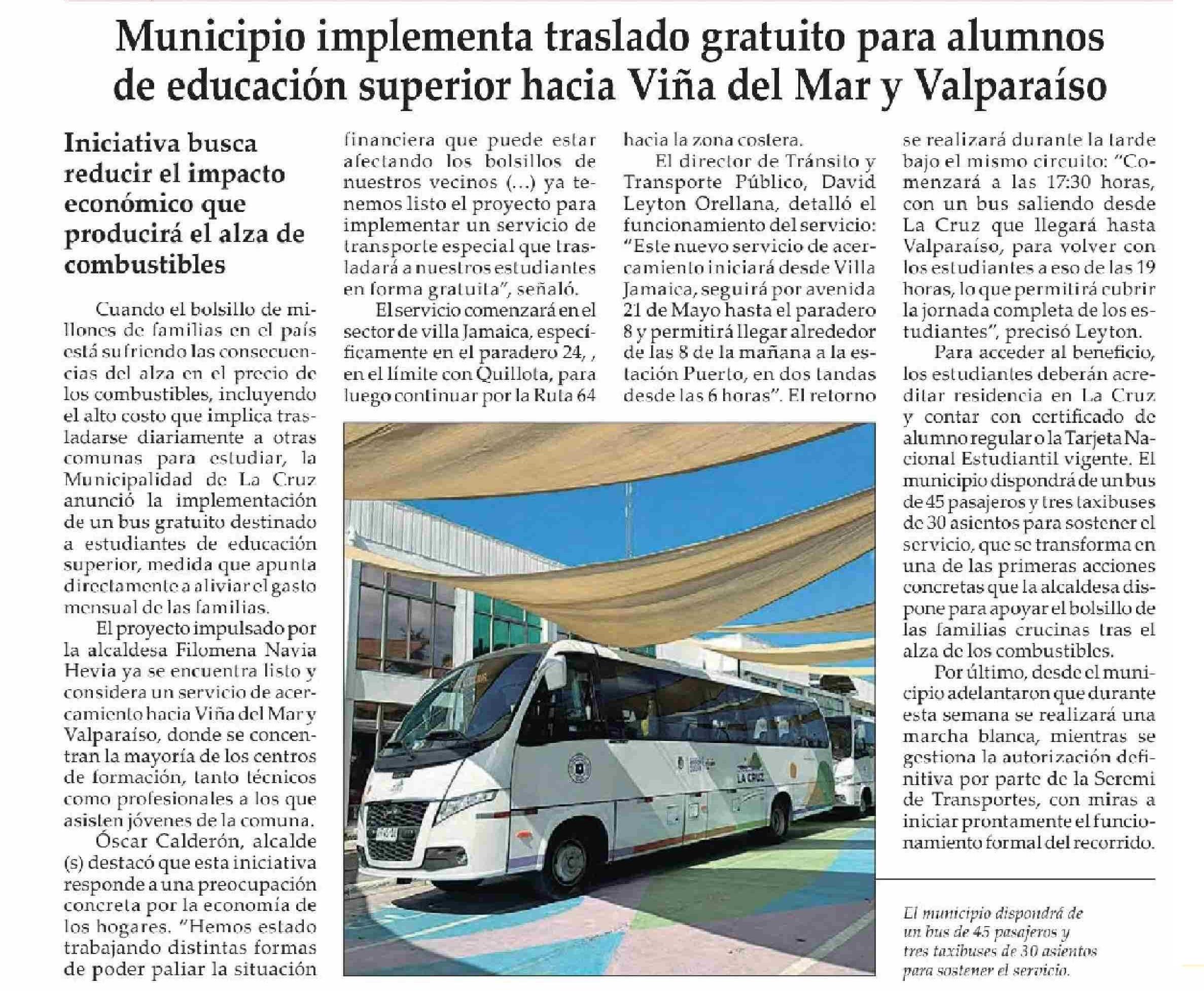 Municipio implementa traslado gratuito para alumnos de educación superior hacia Viña del Mar y Valparaíso

Iniciativa busca reducir el impacto económico que producirá el alza de combustibles

Cuando el bolsillo de millones de familias en el país está sufriendo las consecuencias del alza en el precio de los combustibles, incluyendo el alto costo que implica trasladarse diariamente a otras comunas para estudiar, la Municipalidad de La Cruz anunció la implementación de un bus gratuito destinado a estudiantes de educación superior, medida que apunta directamente a aliviar el gasto mensual de las familias.

El proyecto impulsado por la alcaldesa Filomena Navia Hevia ya se encuentra listo y considera un servicio de acercamiento hacia Viña del Mar y Valparaíso, donde se concentran la mayoría de los centros de formación, tanto técnicos como profesionales a los que asisten jóvenes de la comuna.

Óscar Calderón, alcalde (s) destacó que esta iniciativa responde a una preocupación concreta por la economía de los hogares. "Hemos estado trabajando distintas formas de poder paliar la situación financiera que puede estar afectando los bolsillos de nuestros vecinos (...) ya tenemos listo el proyecto para implementar un servicio de transporte especial que trasladará a nuestros estudiantes en forma gratuita", señaló.

El servicio comenzará en el sector de villa Jamaica, específicamente en el paradero 24, , en el límite con Quillota, para luego continuar por la Ruta 64 hacia la zona costera.

El director de Tránsito y Transporte Público, David Leyton Orellana, detalló el funcionamiento del servicio: "Este nuevo servicio de acercamiento iniciará desde Villa Jamaica, seguirá por avenida 21 de Mayo hasta el paradero 8 y permitirá llegar alrededor de las 8 de la mañana a la estación Puerto, en dos tandas desde las 6 horas". El retorno se realizará durante la tarde bajo el mismo circuito: "Comenzará a las 17:30 horas, con un bus saliendo desde La Cruz que llegará hasta Valparaíso, para volver con los estudiantes a eso de las 19 horas, lo que permitirá cubrir la jornada completa de los estudiantes", precisó Leyton.

Para acceder al beneficio, los estudiantes deberán acreditar residencia en La Cruz y contar con certificado de alumno regular o la Tarjeta Nacional Estudiantil vigente. El municipio dispondrá de un bus de 45 pasajeros y tres taxibuses de 30 asientos para sostener el servicio, que se transforma en una de las primeras acciones concretas que la alcaldesa dispone para apoyar el bolsillo de las familias crucinas tras el alza de los combustibles.

Por último, desde el municipio adelantaron que durante esta semana se realizará una marcha blanca, mientras se gestiona la autorización definitiva por parte de la Seremi de Transportes, con miras a iniciar prontamente el funcionamiento formal del recorrido.

LA CRUZ

El municipio dispondrá de un bus de 45 pasajeros y tres taxibuses de 30 asientos para sostener el servicio.